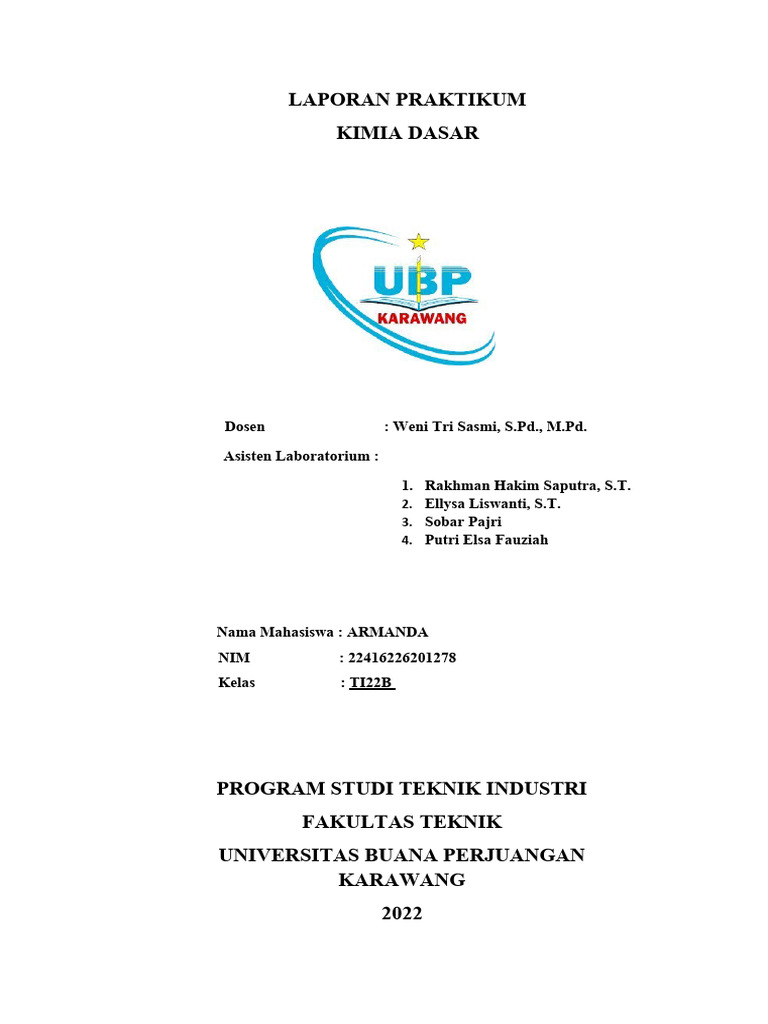 LAPORAN PRAKTIKUM

KIMIA DASAR

UBP

KARAWANG

Dosen : Weni Tri Sasmi, S.Pd., M.Pd.

Asisten Laboratorium :

1. Rakhman Hakim Saputra, S.T.
2. Ellysa Liswanti, S.T.
3. Sobar Pajri
4. Putri Elsa Fauziah

Nama Mahasiswa : ARMANDA
NIM : 22416226201278
Kelas : TI22B

PROGRAM STUDI TEKNIK INDUSTRI

FAKULTAS TEKNIK

UNIVERSITAS BUANA PERJUANGAN KARAWANG

2022